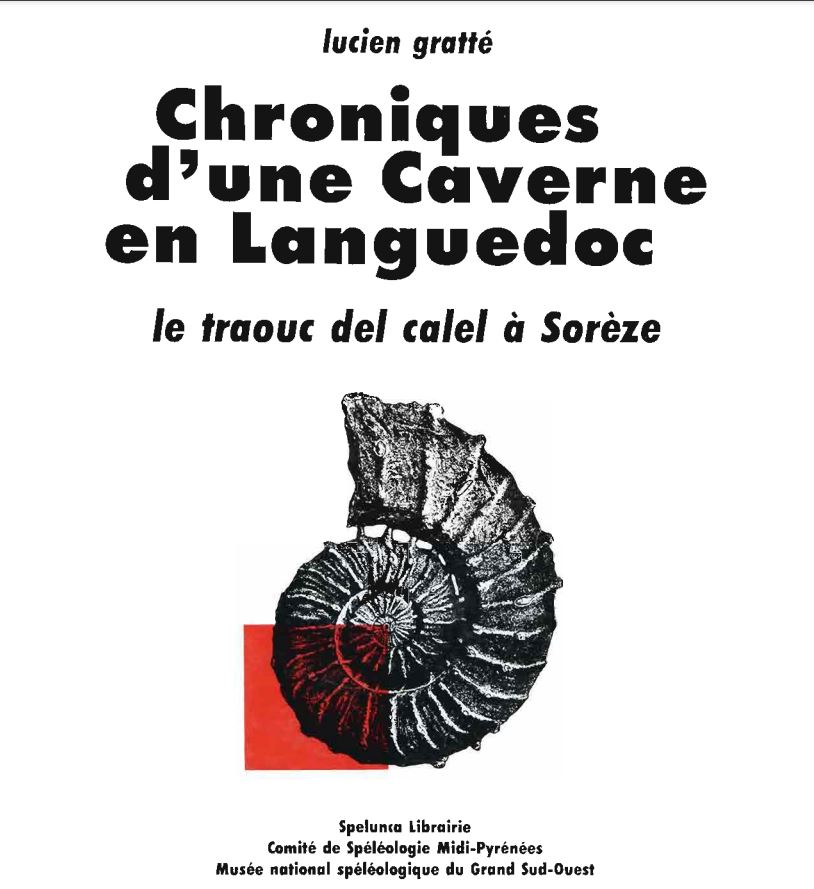 lucien gratté

Chroniques d'une Caverne en Languedoc

le traouc del calel à Sorèze

Spelunca Librairie
Comité de Spéléologie Midi-Pyrénées
Musée national spéléologique du Grand Sud-Ouest